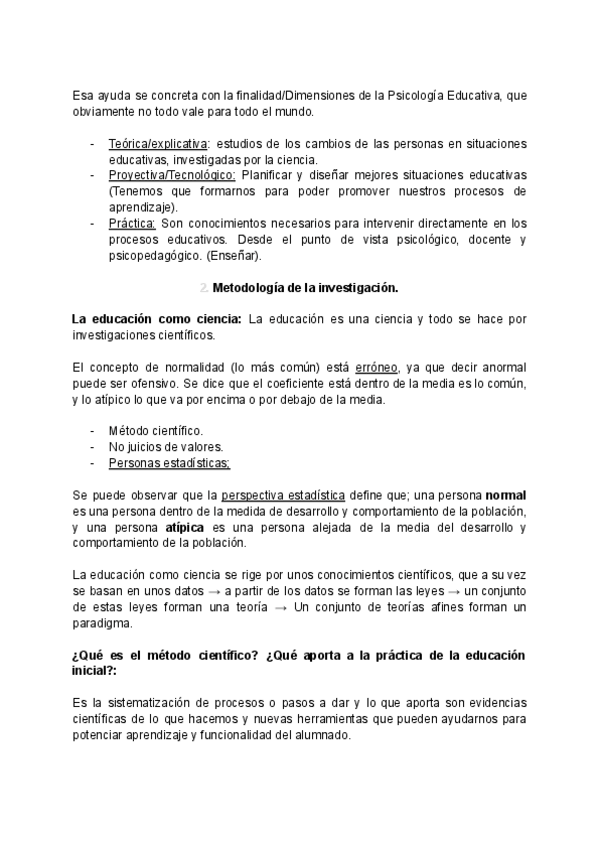 Esa ayuda se concreta con la finalidad/Dimensiones de la Psicología Educativa, que obviamente no todo vale para todo el mundo.

- Teórica/explicativa: estudios de los cambios de las personas en situaciones educativas, investigadas por la ciencia.
- Proyectiva/Tecnológico: Planificar y diseñar mejores situaciones educativas (Tenemos que formarnos para poder promover nuestros procesos de aprendizaje).
- Práctica: Son conocimientos necesarios para intervenir directamente en los procesos educativos. Desde el punto de vista psicológico, docente y psicopedagógico. (Enseñar).

2. Metodología de la investigación.

La educación como ciencia: La educación es una ciencia y todo se hace por investigaciones científicos.

El concepto de normalidad (lo más común) está erróneo, ya que decir anormal puede ser ofensivo. Se dice que el coeficiente está dentro de la media es lo común, y lo atípico lo que va por encima o por debajo de la media.

- Método científico.
- No juicios de valores.
- Personas estadísticas;

Se puede observar que la perspectiva estadística define que; una persona normal es una persona dentro de la medida de desarrollo y comportamiento de la población, y una persona atípica es una persona alejada de la media del desarrollo y comportamiento de la población.

La educación como ciencia se rige por unos conocimientos científicos, que a su vez se basan en unos datos → a partir de los datos se forman las leyes → un conjunto de estas leyes forman una teoría → Un conjunto de teorías afines forman un paradigma.

¿Qué es el método científico? ¿Qué aporta a la práctica de la educación inicial?:

Es la sistematización de procesos o pasos a dar y lo que aporta son evidencias científicas de lo que hacemos y nuevas herramientas que pueden ayudarnos para potenciar aprendizaje y funcionalidad del alumnado.